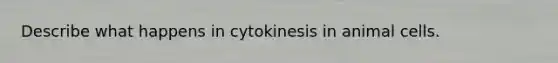 Describe what happens in cytokinesis in animal cells.